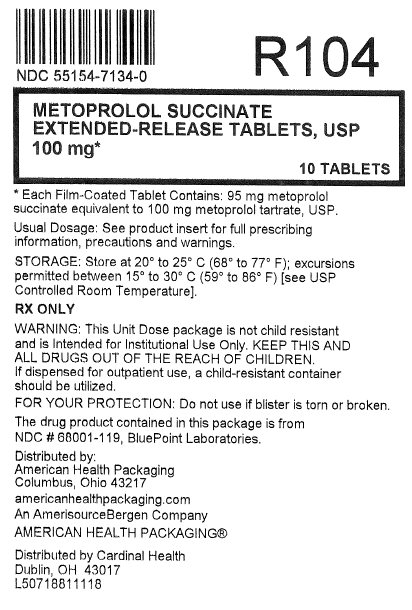 NDC 55154-7134-0

R104

METOPROLOL SUCCINATE EXTENDED-RELEASE TABLETS, USP 100 mg*

10 TABLETS

* Each Film-Coated Tablet Contains: 95 mg metoprolol succinate equivalent to 100 mg metoprolol tartrate, USP.

Usual Dosage: See product insert for full prescribing information, precautions and warnings.

STORAGE: Store at 20° to 25° C (68° to 77° F); excursions permitted between 15° to 30° C (59° to 86° F) [see USP Controlled Room Temperature].

RX ONLY

WARNING: This Unit Dose package is not child resistant and is Intended for Institutional Use Only. KEEP THIS AND ALL DRUGS OUT OF THE REACH OF CHILDREN. If dispensed for outpatient use, a child-resistant container should be utilized.

FOR YOUR PROTECTION: Do not use if blister is torn or broken.

The drug product contained in this package is from NDC # 68001-119, BluePoint Laboratories.

Distributed by:
American Health Packaging
Columbus, Ohio 43217
americanhealthpackaging.com
An AmerisourceBergen Company
AMERICAN HEALTH PACKAGING®

Distributed by Cardinal Health
Dublin, OH 43017
L50718811118